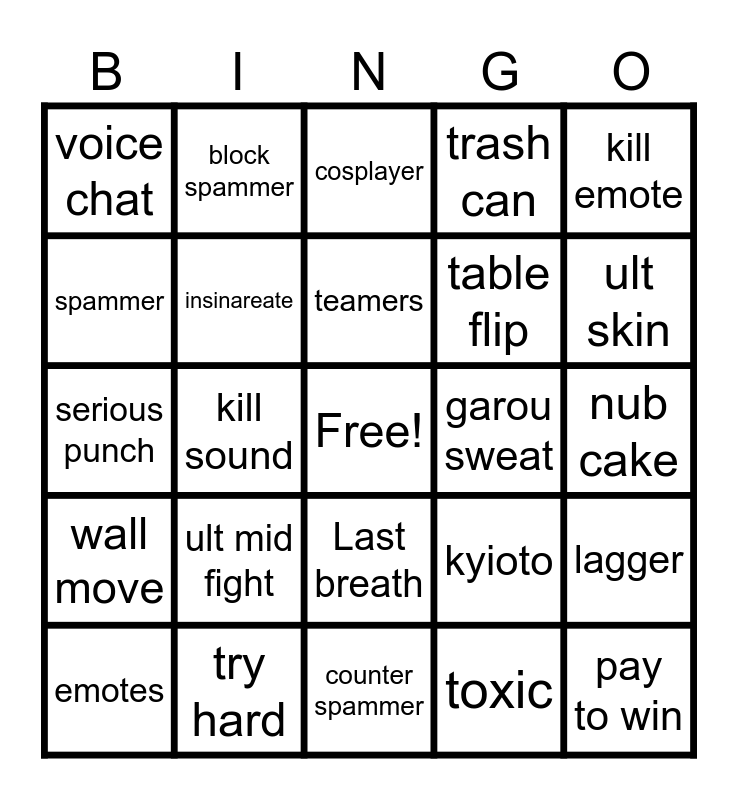 | B | I | N | G | O |
|---|---|---|---|---|
| voice chat | block spammer | cosplayer | trash can | kill emote |
| spammer | insinareate | teamers | table flip | ult skin |
| serious punch | kill sound | Free! | garou sweat | nub cake |
| wall move | ult mid fight | Last breath | kyioto | lagger |
| emotes | try hard | counter spammer | toxic | pay to win |